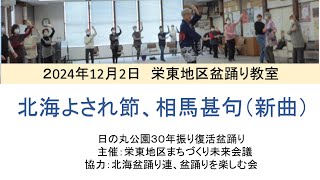 2024年12月2日　栄東地区盆踊り教室

北海よされ節、相馬甚句（新曲）

日の丸公園30年振り復活盆踊り
主催：栄東地区まちづくり未来会議
協力：北海盆踊り連、盆踊りを楽しむ会